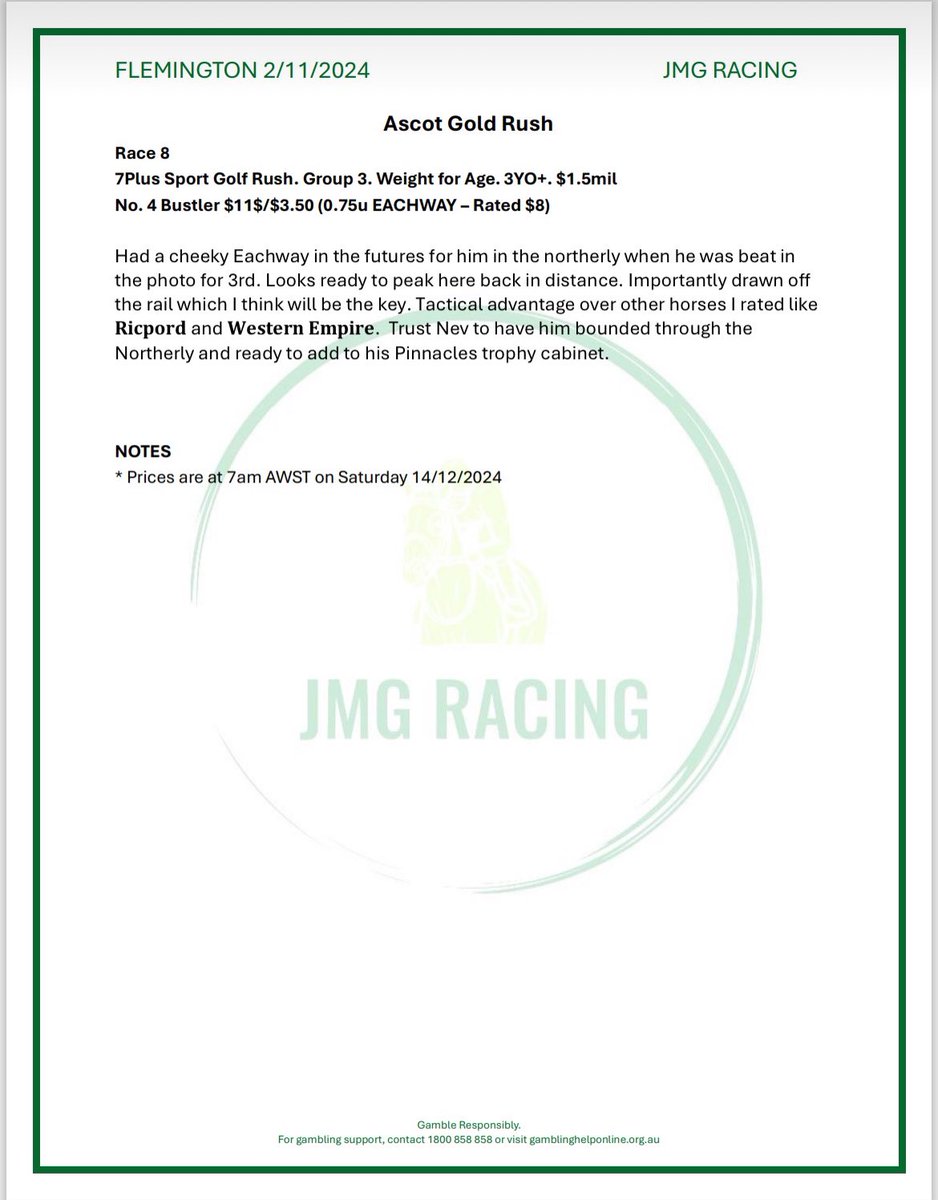 FLEMINGTON 2/11/2024

JMG RACING

Ascot Gold Rush

Race 8
7Plus Sport Golf Rush. Group 3. Weight for Age. 3YO+. $1.5mil
No. 4 Bustler $11$/$3.50 (0.75u EACHWAY – Rated $8)

Had a cheeky Eachway in the futures for him in the northerly when he was beat in the photo for 3rd. Looks ready to peak here back in distance. Importantly drawn off the rail which I think will be the key. Tactical advantage over other horses I rated like Ricpord and Western Empire. Trust Nev to have him bounded through the Northerly and ready to add to his Pinnacles trophy cabinet.

NOTES
* Prices are at 7am AWST on Saturday 14/12/2024

JMG RACING

Gamble Responsibly.
For gambling support, contact 1800 858 858 or visit gamblinghelponline.org.au